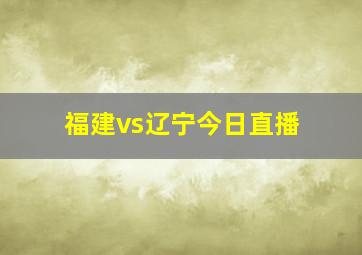 福建vs辽宁今日直播